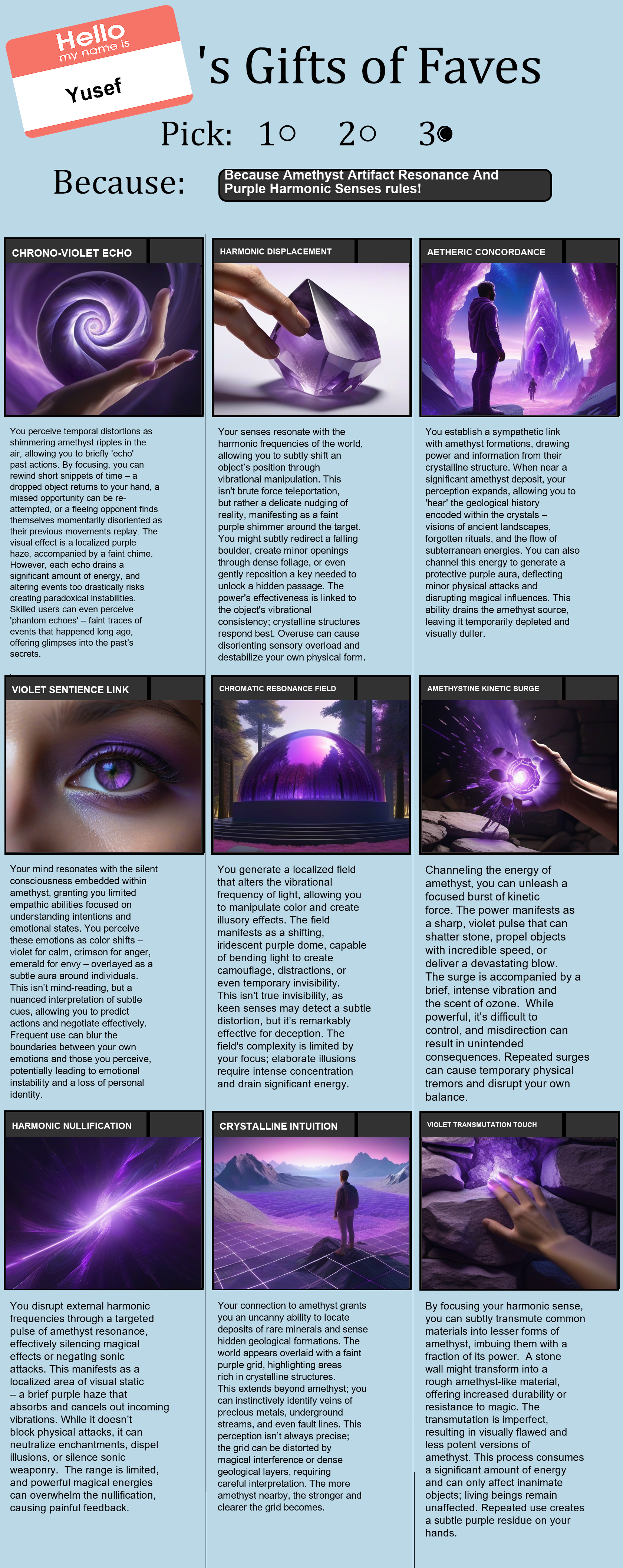 Hello
my name is
Yusef

's Gifts of Faves

Pick: 1○ 2○ 3●

Because: Because Amethyst Artifact Resonance And Purple Harmonic Senses rules!

CHRONO-VIOLET ECHO

You perceive temporal distortions as shimmering amethyst ripples in the air, allowing you to briefly 'echo' past actions. By focusing, you can rewind short snippets of time – a dropped object returns to your hand, a missed opportunity can be re-attempted, or a fleeing opponent finds themselves momentarily disoriented as their previous movements replay. The visual effect is a localized purple haze, accompanied by a faint chime. However, each echo drains a significant amount of energy, and altering events too drastically risks creating paradoxical instabilities. Skilled users can even perceive 'phantom echoes' – faint traces of events that happened long ago, offering glimpses into the past's secrets.

HARMONIC DISPLACEMENT

Your senses resonate with the harmonic frequencies of the world, allowing you to subtly shift an object's position through vibrational manipulation. This isn't brute force teleportation, but rather a delicate nudging of reality, manifesting as a faint purple shimmer around the target. You might subtly redirect a falling boulder, create minor openings through dense foliage, or even gently reposition a key needed to unlock a hidden passage. The power's effectiveness is linked to the object's vibrational consistency; crystalline structures respond best. Overuse can cause disorienting sensory overload and destabilize your own physical form.

AETHERIC CONCORDANCE

You establish a sympathetic link with amethyst formations, drawing power and information from their crystalline structure. When near a significant amethyst deposit, your perception expands, allowing you to 'hear' the geological history encoded within the crystals – visions of ancient landscapes, forgotten rituals, and the flow of subterranean energies. You can also channel this energy to generate a protective purple aura, deflecting minor physical attacks and disrupting magical influences. This ability drains the amethyst source, leaving it temporarily depleted and visually duller.

VIOLET SENTIENCE LINK

Your mind resonates with the silent consciousness embedded within amethyst, granting you limited empathic abilities focused on understanding intentions and emotional states. You perceive these emotions as color shifts – violet for calm, crimson for anger, emerald for envy – overlayed as a subtle aura around individuals. This isn't mind-reading, but a nuanced interpretation of subtle cues, allowing you to predict actions and negotiate effectively. Frequent use can blur the boundaries between your own emotions and those you perceive, potentially leading to emotional instability and a loss of personal identity.

CHROMATIC RESONANCE FIELD

You generate a localized field that alters the vibrational frequency of light, allowing you to manipulate color and create illusory effects. The field manifests as a shifting, iridescent purple dome, capable of bending light to create camouflage, distractions, or even temporary invisibility. This isn't true invisibility, as keen senses may detect a subtle distortion, but it's remarkably effective for deception. The field's complexity is limited by your focus; elaborate illusions require intense concentration and drain significant energy.

AMETHYSTINE KINETIC SURGE

Channeling the energy of amethyst, you can unleash a focused burst of kinetic force. The power manifests as a sharp, violet pulse that can shatter stone, propel objects with incredible speed, or deliver a devastating blow. The surge is accompanied by a brief, intense vibration and the scent of ozone. While powerful, it's difficult to control, and misdirection can result in unintended consequences. Repeated surges can cause temporary physical tremors and disrupt your own balance.

HARMONIC NULLIFICATION

You disrupt external harmonic frequencies through a targeted pulse of amethyst resonance, effectively silencing magical effects or negating sonic attacks. This manifests as a localized area of visual static – a brief purple haze that absorbs and cancels out incoming vibrations. While it doesn't block physical attacks, it can neutralize enchantments, dispel illusions, or silence sonic weaponry. The range is limited, and powerful magical energies can overwhelm the nullification, causing painful feedback.

CRYSTALLINE INTUITION

Your connection to amethyst grants you an uncanny ability to locate deposits of rare minerals and sense hidden geological formations. The world appears overlaid with a faint purple grid, highlighting areas rich in crystalline structures. This extends beyond amethyst; you can instinctively identify veins of precious metals, underground streams, and even fault lines. This perception isn't always precise; the grid can be distorted by magical interference or dense geological layers, requiring careful interpretation. The more amethyst nearby, the stronger and clearer the grid becomes.

VIOLET TRANSMUTATION TOUCH

By focusing your harmonic sense, you can subtly transmute common materials into lesser forms of amethyst, imbuing them with a fraction of its power. A stone wall might transform into a rough amethyst-like material, offering increased durability or resistance to magic. The transmutation is imperfect, resulting in visually flawed and less potent versions of amethyst. This process consumes a significant amount of energy and can only affect inanimate objects; living beings remain unaffected. Repeated use creates a subtle purple residue on your hands.